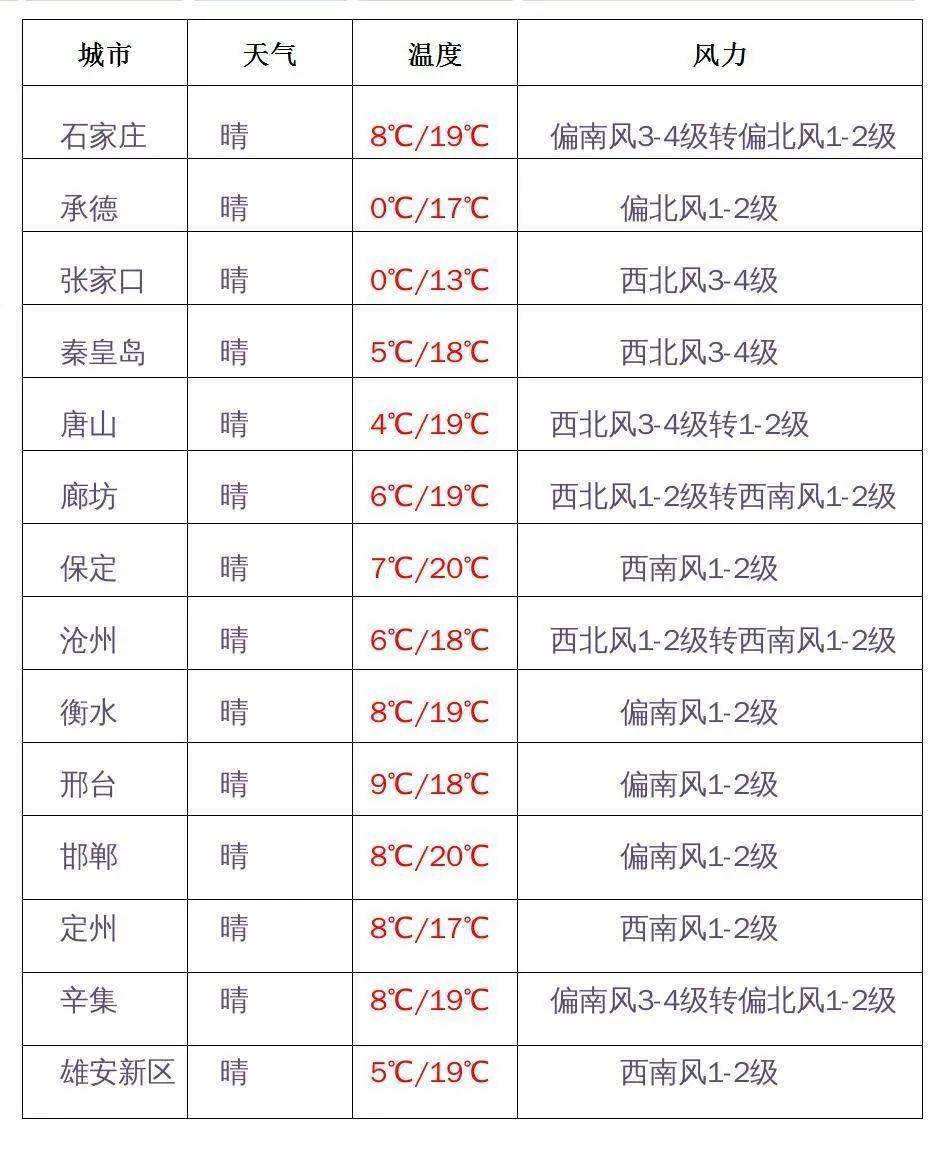 | 城市 | 天气 | 温度 | 风力 |
|---|---|---|---|
| 石家庄 | 晴 | 8℃/19℃ | 偏南风3-4级转偏北风1-2级 |
| 承德 | 晴 | 0℃/17℃ | 偏北风1-2级 |
| 张家口 | 晴 | 0℃/13℃ | 西北风3-4级 |
| 秦皇岛 | 晴 | 5℃/18℃ | 西北风3-4级 |
| 唐山 | 晴 | 4℃/19℃ | 西北风3-4级转1-2级 |
| 廊坊 | 晴 | 6℃/19℃ | 西北风1-2级转西南风1-2级 |
| 保定 | 晴 | 7℃/20℃ | 西南风1-2级 |
| 沧州 | 晴 | 6℃/18℃ | 西北风1-2级转西南风1-2级 |
| 衡水 | 晴 | 8℃/19℃ | 偏南风1-2级 |
| 邢台 | 晴 | 9℃/18℃ | 偏南风1-2级 |
| 邯郸 | 晴 | 8℃/20℃ | 偏南风1-2级 |
| 定州 | 晴 | 8℃/17℃ | 西南风1-2级 |
| 辛集 | 晴 | 8℃/19℃ | 偏南风3-4级转偏北风1-2级 |
| 雄安新区 | 晴 | 5℃/19℃ | 西南风1-2级 |